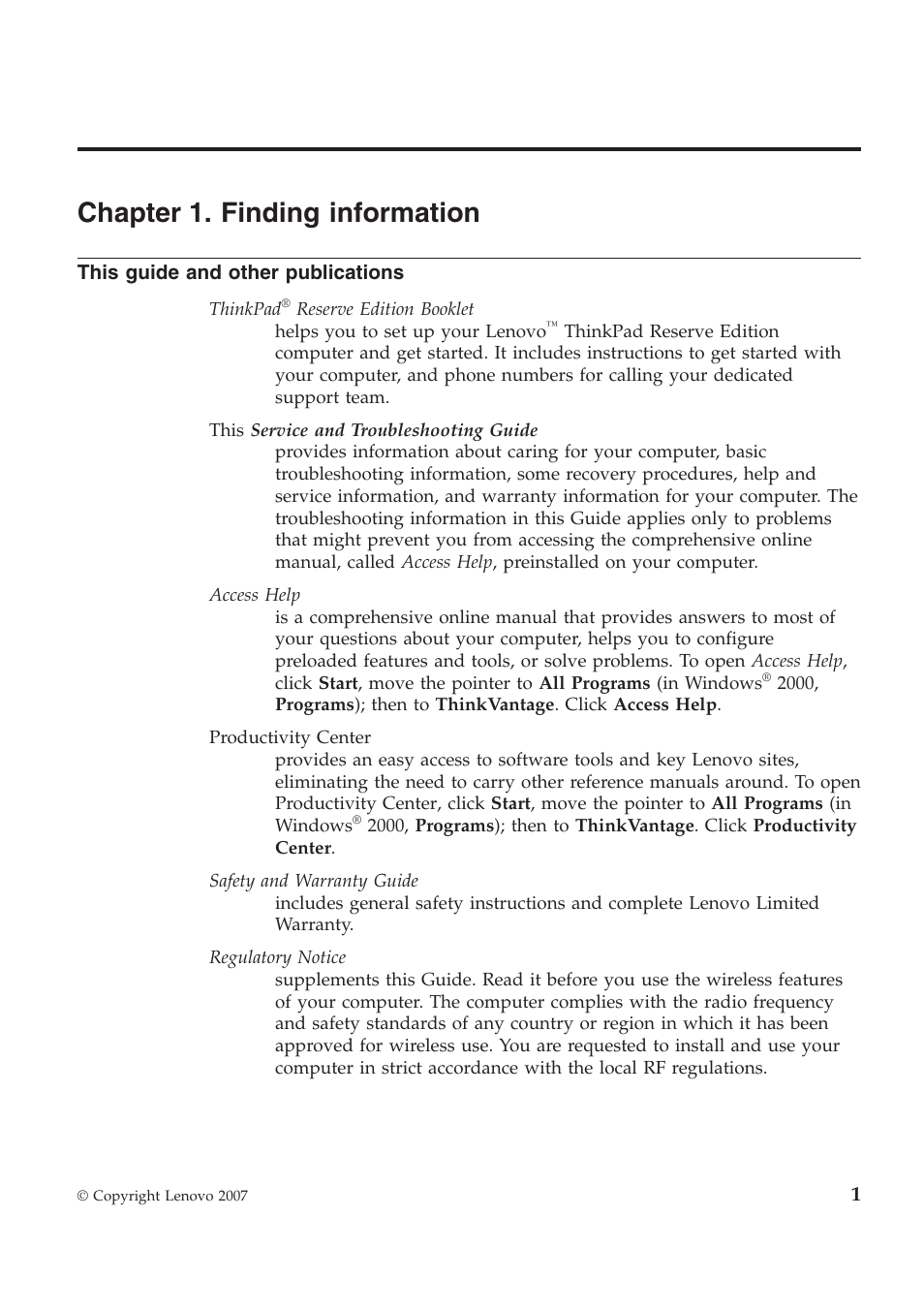 Chapter 1. Finding information

This guide and other publications

ThinkPad® Reserve Edition Booklet
helps you to set up your Lenovo™ ThinkPad Reserve Edition computer and get started. It includes instructions to get started with your computer, and phone numbers for calling your dedicated support team.

This Service and Troubleshooting Guide
provides information about caring for your computer, basic troubleshooting information, some recovery procedures, help and service information, and warranty information for your computer. The troubleshooting information in this Guide applies only to problems that might prevent you from accessing the comprehensive online manual, called Access Help, preinstalled on your computer.

Access Help
is a comprehensive online manual that provides answers to most of your questions about your computer, helps you to configure preloaded features and tools, or solve problems. To open Access Help, click Start, move the pointer to All Programs (in Windows® 2000, Programs); then to ThinkVantage. Click Access Help.

Productivity Center
provides an easy access to software tools and key Lenovo sites, eliminating the need to carry other reference manuals around. To open Productivity Center, click Start, move the pointer to All Programs (in Windows® 2000, Programs); then to ThinkVantage. Click Productivity Center.

Safety and Warranty Guide
includes general safety instructions and complete Lenovo Limited Warranty.

Regulatory Notice
supplements this Guide. Read it before you use the wireless features of your computer. The computer complies with the radio frequency and safety standards of any country or region in which it has been approved for wireless use. You are requested to install and use your computer in strict accordance with the local RF regulations.

© Copyright Lenovo 2007

1